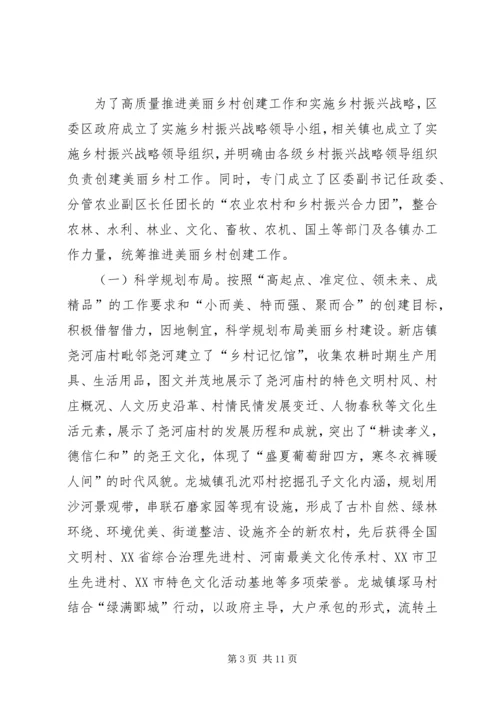 为了高质量推进美丽乡村创建工作和实施乡村振兴战略，区委区政府成立了实施乡村振兴战略领导小组，相关镇也成立了实施乡村振兴战略领导组织，并明确由各级乡村振兴战略领导组织负责创建美丽乡村工作。同时，专门成立了区委副书记任政委、分管农业副区长任团长的“农业农村和乡村振兴合力团”，整合农林、水利、林业、文化、畜牧、农机、国土等部门及各镇办工作力量，统筹推进美丽乡村创建工作。

（一）科学规划布局。按照“高起点、准定位、领未来、成精品”的工作要求和“小而美、特而强、聚而合”的创建目标，积极借智借力，因地制宜，科学规划布局美丽乡村建设。新店镇尧河庙村毗邻尧河建立了“乡村记忆馆”，收集农耕时期生产用具、生活用品，图文并茂地展示了尧河庙村的特色文明村风、村庄概况、人文历史沿革、村情民情发展变迁、人物春秋等文化生活元素，展示了尧河庙村的发展历程和成就，突出了“耕读孝义，德信仁和”的尧王文化，体现了“盛夏葡萄甜四方，寒冬衣裤暖人间”的时代风貌。龙城镇孔沈邓村挖掘孔子文化内涵，规划用沙河景观带，串联石磨家园等现有设施，形成了古朴自然、绿林环绕、环境优美、街道整洁、设施齐全的新农村，先后获得全国文明村、XX省综合治理先进村、河南最美文化传承村、XX市卫生先进村、XX市特色文化活动基地等多项荣誉。龙城镇塚马村结合“绿满郾城”行动，以政府主导，大户承包的形式，流转土

第3页 共11页